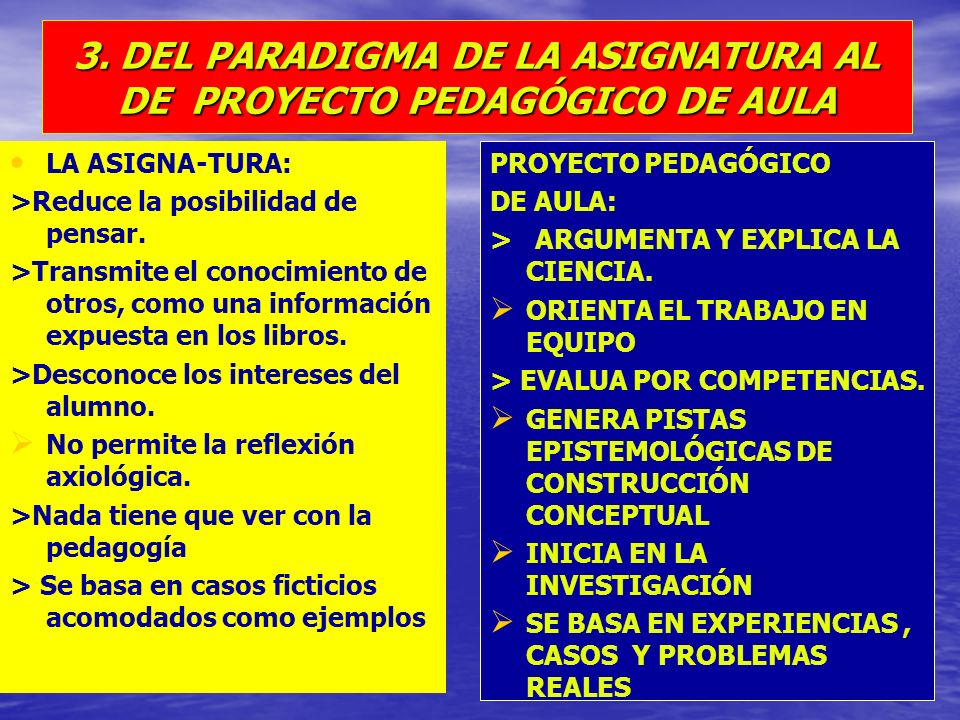 3. DEL PARADIGMA DE LA ASIGNATURA AL DE PROYECTO PEDAGÓGICO DE AULA

• LA ASIGNA-TURA:

>Reduce la posibilidad de pensar.

>Transmite el conocimiento de otros, como una información expuesta en los libros.

>Desconoce los intereses del alumno.

➢ No permite la reflexión axiológica.

>Nada tiene que ver con la pedagogía

> Se basa en casos ficticios acomodados como ejemplos

PROYECTO PEDAGÓGICO DE AULA:

> ARGUMENTA Y EXPLICA LA CIENCIA.

➢ ORIENTA EL TRABAJO EN EQUIPO

> EVALUA POR COMPETENCIAS.

➢ GENERA PISTAS EPISTEMOLÓGICAS DE CONSTRUCCIÓN CONCEPTUAL

➢ INICIA EN LA INVESTIGACIÓN

➢ SE BASA EN EXPERIENCIAS , CASOS Y PROBLEMAS REALES